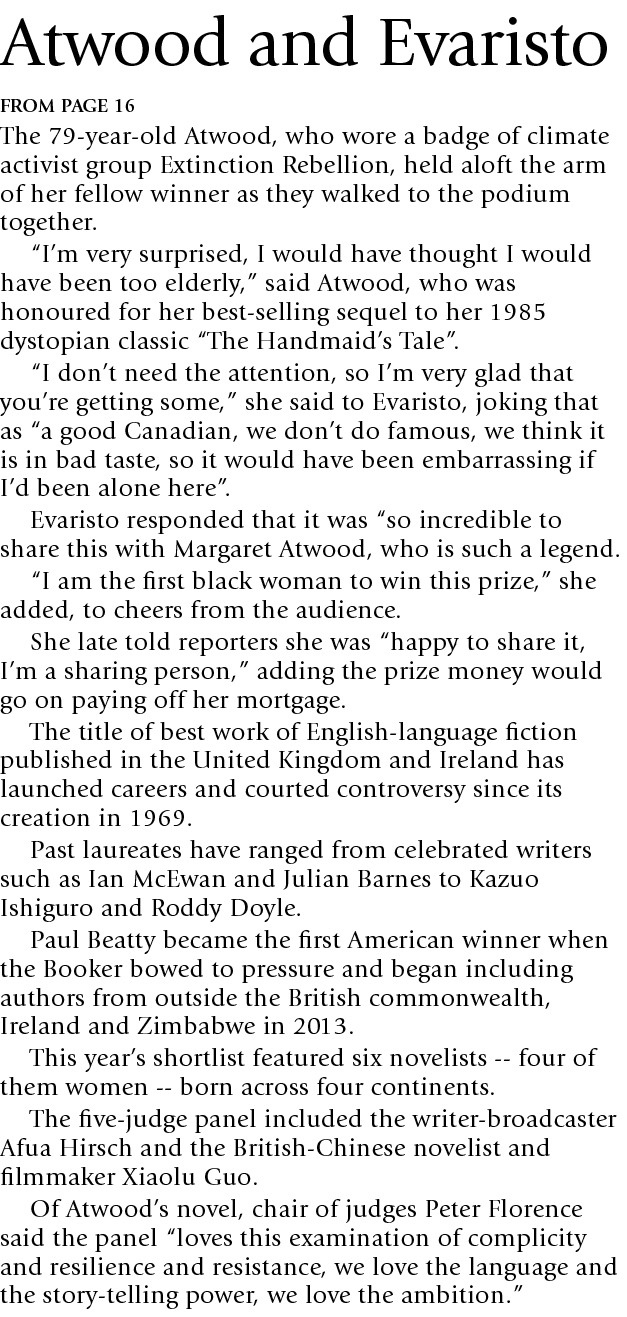 Atwood and Evaristo

FROM PAGE 16

The 79-year-old Atwood, who wore a badge of climate activist group Extinction Rebellion, held aloft the arm of her fellow winner as they walked to the podium together.

“I’m very surprised, I would have thought I would have been too elderly,” said Atwood, who was honoured for her best-selling sequel to her 1985 dystopian classic “The Handmaid’s Tale”.

“I don’t need the attention, so I’m very glad that you’re getting some,” she said to Evaristo, joking that as “a good Canadian, we don’t do famous, we think it is in bad taste, so it would have been embarrassing if I’d been alone here”.

Evaristo responded that it was “so incredible to share this with Margaret Atwood, who is such a legend.

“I am the first black woman to win this prize,” she added, to cheers from the audience.

She late told reporters she was “happy to share it, I’m a sharing person,” adding the prize money would go on paying off her mortgage.

The title of best work of English-language fiction published in the United Kingdom and Ireland has launched careers and courted controversy since its creation in 1969.

Past laureates have ranged from celebrated writers such as Ian McEwan and Julian Barnes to Kazuo Ishiguro and Roddy Doyle.

Paul Beatty became the first American winner when the Booker bowed to pressure and began including authors from outside the British commonwealth, Ireland and Zimbabwe in 2013.

This year’s shortlist featured six novelists -- four of them women -- born across four continents.

The five-judge panel included the writer-broadcaster Afua Hirsch and the British-Chinese novelist and filmmaker Xiaolu Guo.

Of Atwood’s novel, chair of judges Peter Florence said the panel “loves this examination of complicity and resilience and resistance, we love the language and the story-telling power, we love the ambition.”